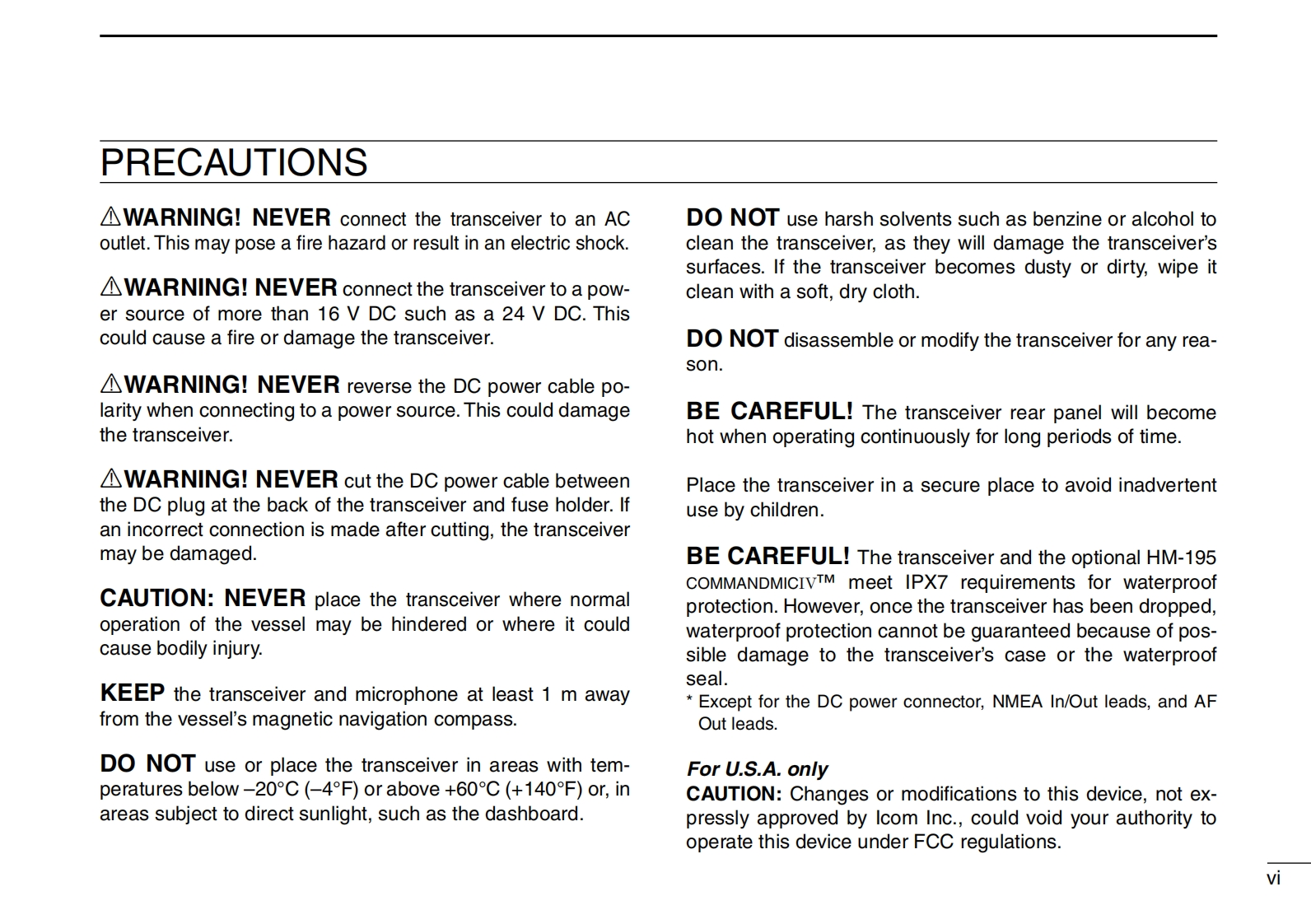 PRECAUTIONS

⚠WARNING! NEVER connect the transceiver to an AC outlet. This may pose a fire hazard or result in an electric shock.

⚠WARNING! NEVER connect the transceiver to a power source of more than 16 V DC such as a 24 V DC. This could cause a fire or damage the transceiver.

⚠WARNING! NEVER reverse the DC power cable polarity when connecting to a power source. This could damage the transceiver.

⚠WARNING! NEVER cut the DC power cable between the DC plug at the back of the transceiver and fuse holder. If an incorrect connection is made after cutting, the transceiver may be damaged.

CAUTION: NEVER place the transceiver where normal operation of the vessel may be hindered or where it could cause bodily injury.

KEEP the transceiver and microphone at least 1 m away from the vessel's magnetic navigation compass.

DO NOT use or place the transceiver in areas with temperatures below –20°C (–4°F) or above +60°C (+140°F) or, in areas subject to direct sunlight, such as the dashboard.

DO NOT use harsh solvents such as benzine or alcohol to clean the transceiver, as they will damage the transceiver's surfaces. If the transceiver becomes dusty or dirty, wipe it clean with a soft, dry cloth.

DO NOT disassemble or modify the transceiver for any reason.

BE CAREFUL! The transceiver rear panel will become hot when operating continuously for long periods of time.

Place the transceiver in a secure place to avoid inadvertent use by children.

BE CAREFUL! The transceiver and the optional HM-195 COMMANDMICIV™ meet IPX7 requirements for waterproof protection. However, once the transceiver has been dropped, waterproof protection cannot be guaranteed because of possible damage to the transceiver's case or the waterproof seal.
* Except for the DC power connector, NMEA In/Out leads, and AF Out leads.

For U.S.A. only
CAUTION: Changes or modifications to this device, not expressly approved by Icom Inc., could void your authority to operate this device under FCC regulations.

vi